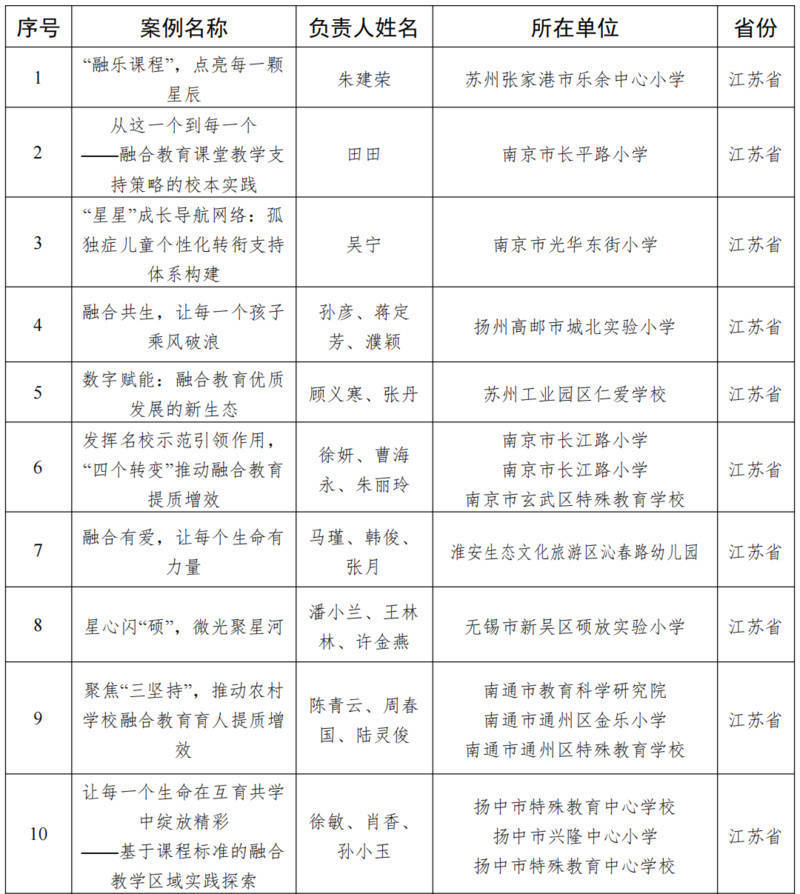 | 序号 | 案例名称 | 负责人姓名 | 所在单位 | 省份 |
|---|---|---|---|---|
| 1 | “融乐课程”，点亮每一颗星辰 | 朱建荣 | 苏州张家港市乐余中心小学 | 江苏省 |
| 2 | 从这一个到每一个——融合教育课堂教学支持策略的校本实践 | 田田 | 南京市长平路小学 | 江苏省 |
| 3 | “星星”成长导航网络：孤独症儿童个性化转衔支持体系构建 | 吴宁 | 南京市光华东街小学 | 江苏省 |
| 4 | 融合共生，让每一个孩子乘风破浪 | 孙彦、蒋定芳、濮颖 | 扬州高邮市城北实验小学 | 江苏省 |
| 5 | 数字赋能：融合教育优质发展的新生态 | 顾义寒、张丹 | 苏州工业园区仁爱学校 | 江苏省 |
| 6 | 发挥名校示范引领作用，“四个转变”推动融合教育提质增效 | 徐妍、曹海永、朱丽玲 | 南京市长江路小学 南京市长江路小学 南京市玄武区特殊教育学校 | 江苏省 |
| 7 | 融合有爱，让每个生命有力量 | 马瑾、韩俊、张月 | 淮安生态文化旅游区沁春路幼儿园 | 江苏省 |
| 8 | 星心闪“硕”，微光聚星河 | 潘小兰、王林林、许金燕 | 无锡市新吴区硕放实验小学 | 江苏省 |
| 9 | 聚焦“三坚持”，推动农村学校融合教育育人提质增效 | 陈青云、周春国、陆灵俊 | 南通市教育科学研究院 南通市通州区金乐小学 南通市通州区特殊教育学校 | 江苏省 |
| 10 | 让每一个生命在互育共学中绽放精彩——基于课程标准的融合教学区域实践探索 | 徐敏、肖香、孙小玉 | 扬中市特殊教育中心学校 扬中市兴隆中心小学 扬中市特殊教育中心学校 | 江苏省 |